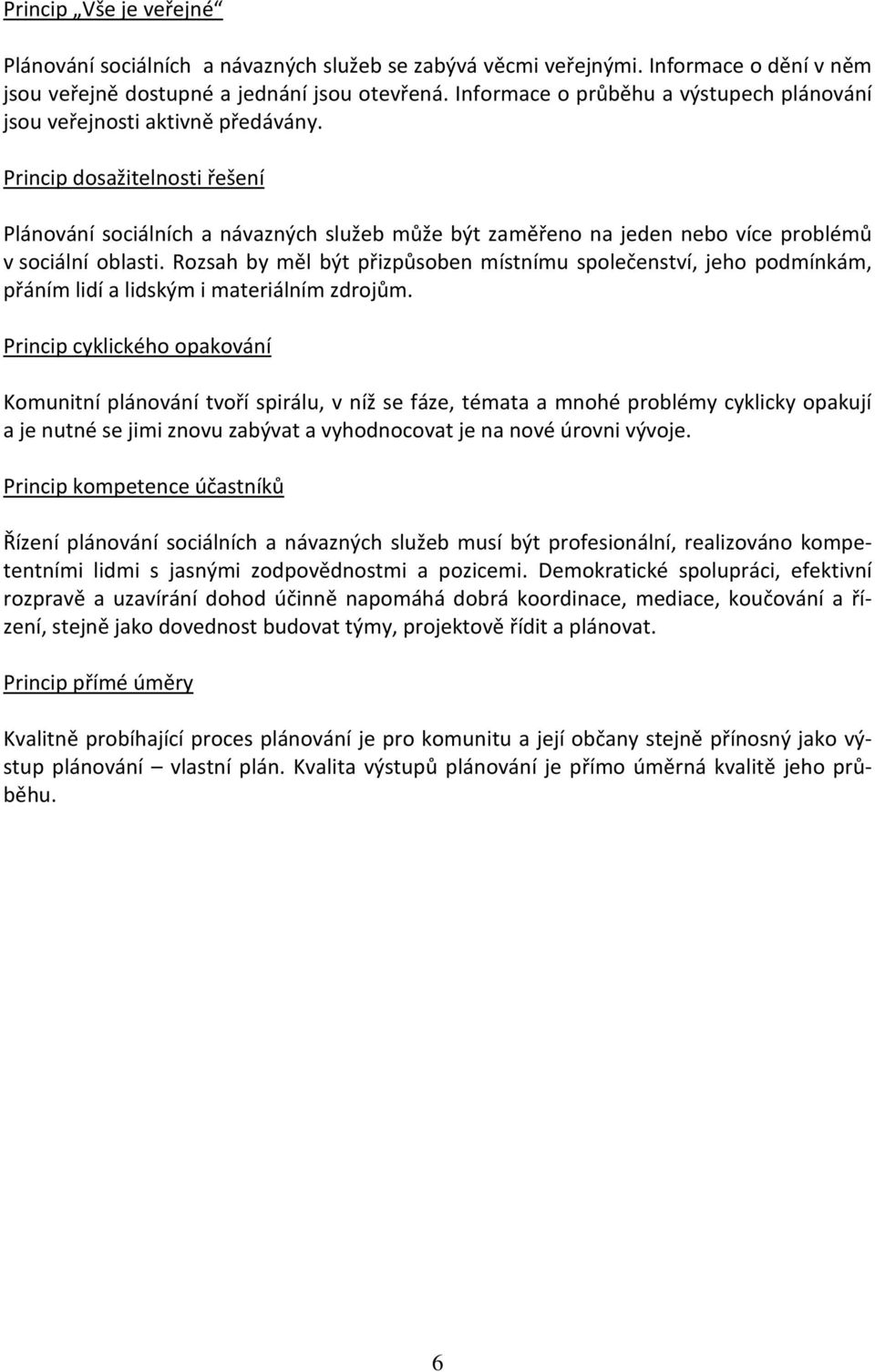 Princip „Vše je veřejné“

Plánování sociálních a návazných služeb se zabývá věcmi veřejnými. Informace o dění v něm jsou veřejně dostupné a jednání jsou otevřená. Informace o průběhu a výstupech plánování jsou veřejnosti aktivně předávány.

Princip dosažitelnosti řešení

Plánování sociálních a návazných služeb může být zaměřeno na jeden nebo více problémů v sociální oblasti. Rozsah by měl být přizpůsoben místnímu společenství, jeho podmínkám, přáním lidí a lidským i materiálním zdrojům.

Princip cyklického opakování

Komunitní plánování tvoří spirálu, v níž se fáze, témata a mnohé problémy cyklicky opakují a je nutné se jimi znovu zabývat a vyhodnocovat je na nové úrovni vývoje.

Princip kompetence účastníků

Řízení plánování sociálních a návazných služeb musí být profesionální, realizováno kompetentními lidmi s jasnými zodpovědnostmi a pozicemi. Demokratické spolupráci, efektivní rozpravě a uzavírání dohod účinně napomáhá dobrá koordinace, mediace, koučování a řízení, stejně jako dovednost budovat týmy, projektově řídit a plánovat.

Princip přímé úměry

Kvalitně probíhající proces plánování je pro komunitu a její občany stejně přínosný jako výstup plánování – vlastní plán. Kvalita výstupů plánování je přímo úměrná kvalitě jeho průběhu.

6